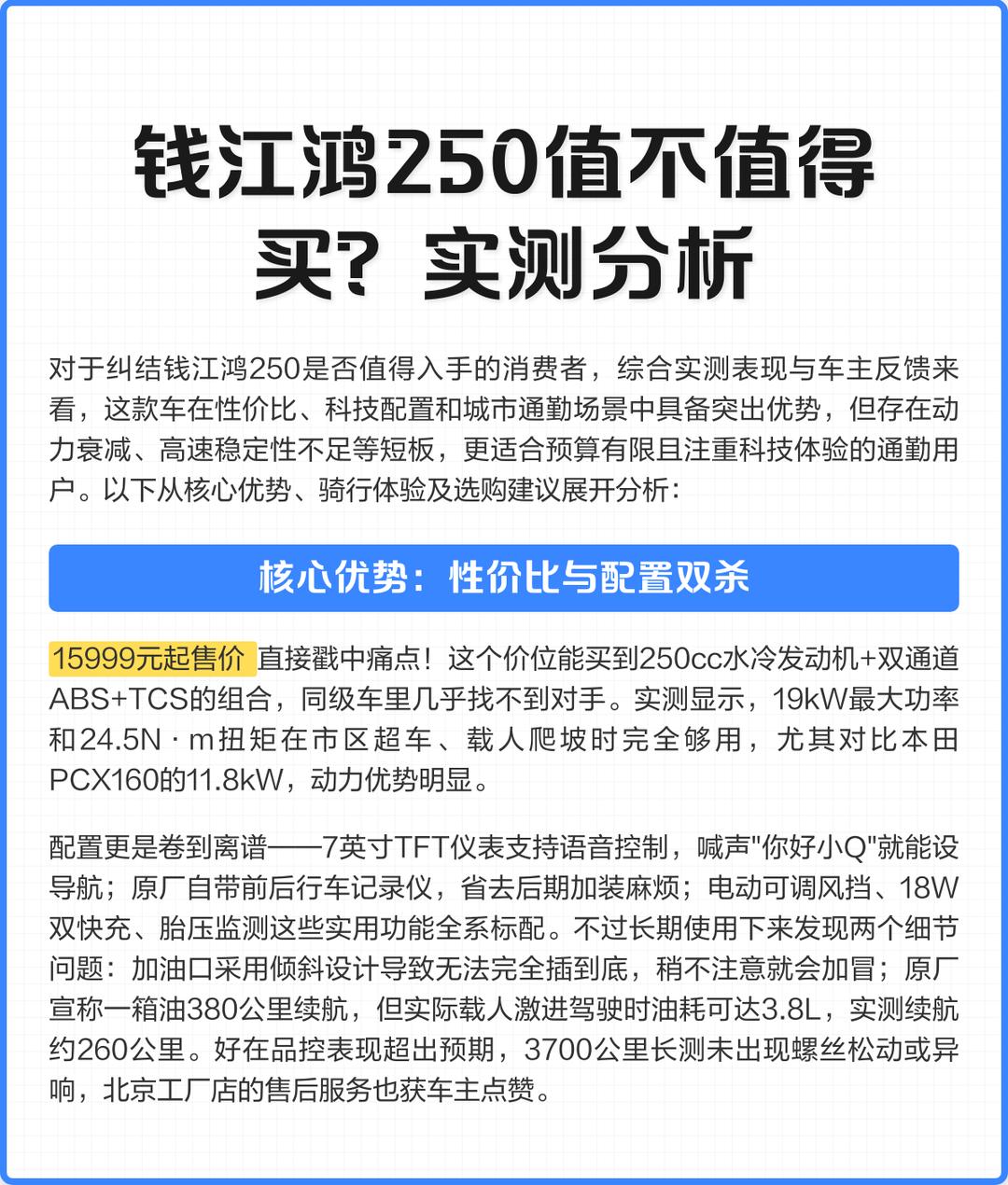 钱江鸿250值不值得买？实测分析

对于纠结钱江鸿250是否值得入手的消费者，综合实测表现与车主反馈来看，这款车在性价比、科技配置和城市通勤场景中具备突出优势，但存在动力衰减、高速稳定性不足等短板，更适合预算有限且注重科技体验的通勤用户。以下从核心优势、骑行体验及选购建议展开分析：

核心优势：性价比与配置双杀

15999元起售价 直接戳中痛点！这个价位能买到250cc水冷发动机+双通道ABS+TCS的组合，同级车里几乎找不到对手。实测显示，19kW最大功率和24.5N · m扭矩在市区超车、载人爬坡时完全够用，尤其对比本田PCX160的11.8kW，动力优势明显。

配置更是卷到离谱——7英寸TFT仪表支持语音控制，喊声"你好小Q"就能设导航；原厂自带前后行车记录仪，省去后期加装麻烦；电动可调风挡、18W双快充、胎压监测这些实用功能全系标配。不过长期使用下来发现两个细节问题：加油口采用倾斜设计导致无法完全插到底，稍不注意就会加冒；原厂宣称一箱油380公里续航，但实际载人激进驾驶时油耗可达3.8L，实测续航约260公里。好在品控表现超出预期，3700公里长测未出现螺丝松动或异响，北京工厂店的售后服务也获车主点赞。